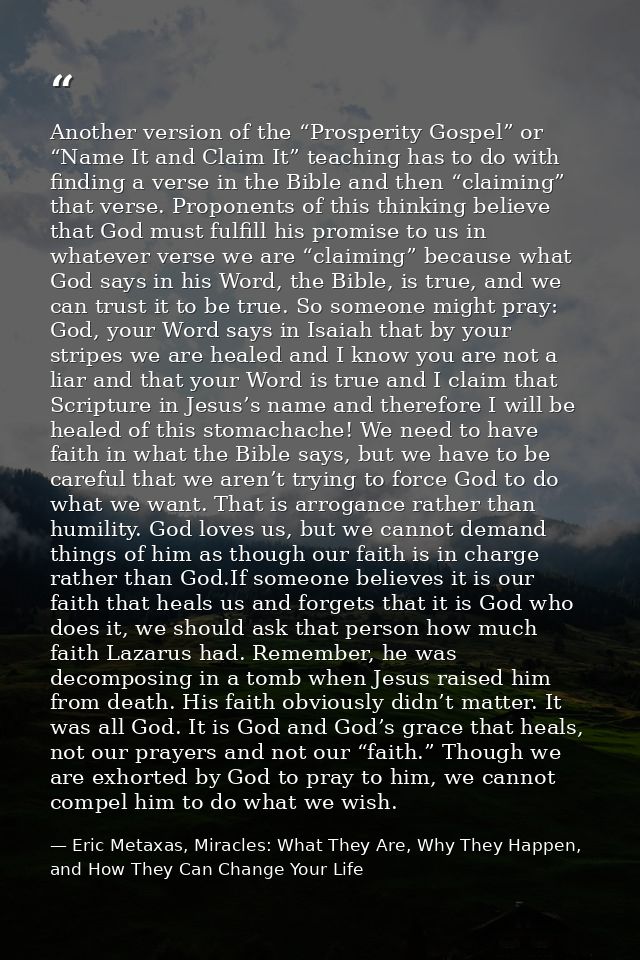 “

Another version of the “Prosperity Gospel” or “Name It and Claim It” teaching has to do with finding a verse in the Bible and then “claiming” that verse. Proponents of this thinking believe that God must fulfill his promise to us in whatever verse we are “claiming” because what God says in his Word, the Bible, is true, and we can trust it to be true. So someone might pray: God, your Word says in Isaiah that by your stripes we are healed and I know you are not a liar and that your Word is true and I claim that Scripture in Jesus’s name and therefore I will be healed of this stomachache! We need to have faith in what the Bible says, but we have to be careful that we aren’t trying to force God to do what we want. That is arrogance rather than humility. God loves us, but we cannot demand things of him as though our faith is in charge rather than God.If someone believes it is our faith that heals us and forgets that it is God who does it, we should ask that person how much faith Lazarus had. Remember, he was decomposing in a tomb when Jesus raised him from death. His faith obviously didn’t matter. It was all God. It is God and God’s grace that heals, not our prayers and not our “faith.” Though we are exhorted by God to pray to him, we cannot compel him to do what we wish.

— Eric Metaxas, Miracles: What They Are, Why They Happen, and How They Can Change Your Life